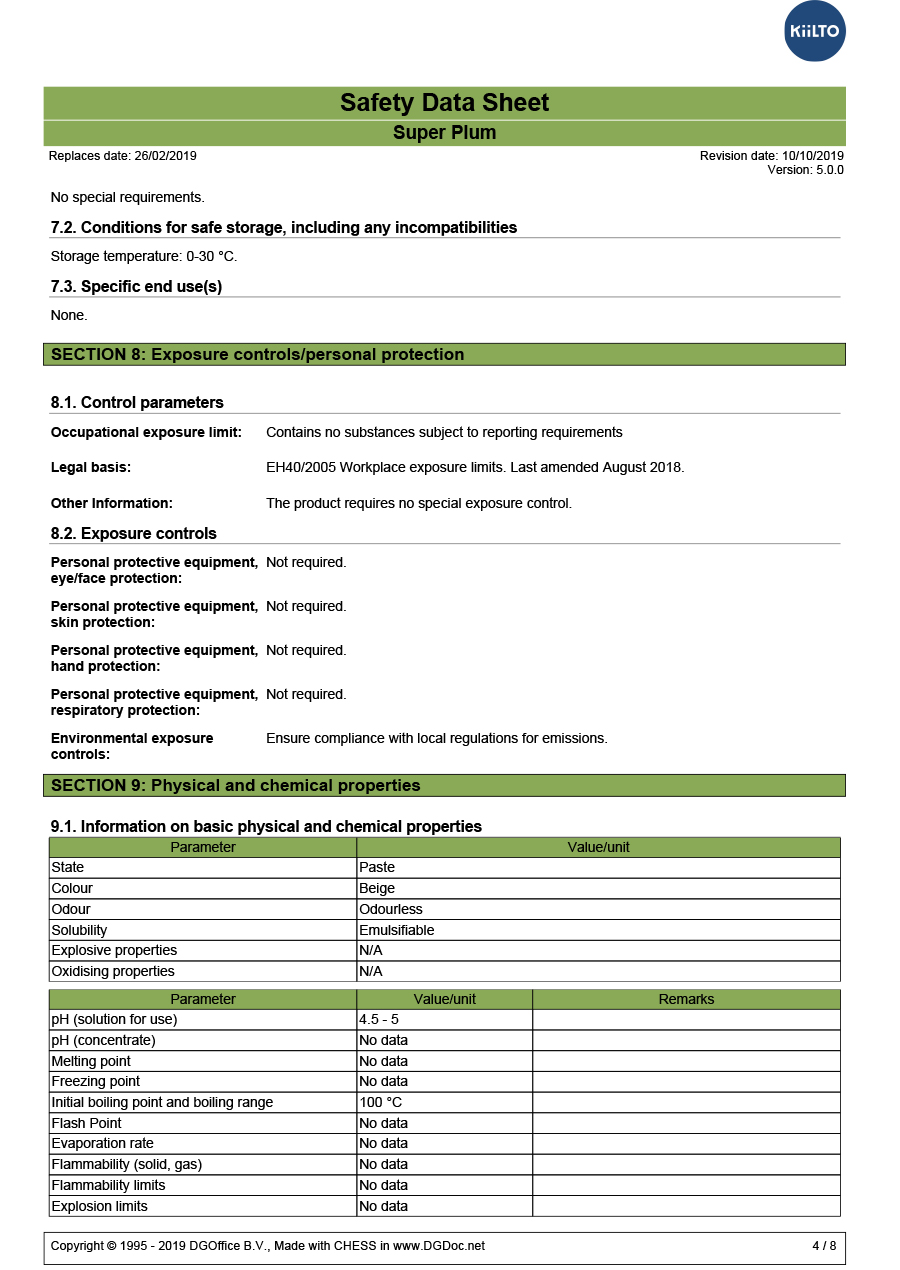 KiiLTO

Safety Data Sheet

Super Plum

Replaces date: 26/02/2019

Revision date: 10/10/2019
Version: 5.0.0

No special requirements.

7.2. Conditions for safe storage, including any incompatibilities

Storage temperature: 0-30 °C.

7.3. Specific end use(s)

None.

SECTION 8: Exposure controls/personal protection

8.1. Control parameters

Occupational exposure limit: Contains no substances subject to reporting requirements

Legal basis: EH40/2005 Workplace exposure limits. Last amended August 2018.

Other Information: The product requires no special exposure control.

8.2. Exposure controls

Personal protective equipment, eye/face protection: Not required.

Personal protective equipment, skin protection: Not required.

Personal protective equipment, hand protection: Not required.

Personal protective equipment, respiratory protection: Not required.

Environmental exposure controls: Ensure compliance with local regulations for emissions.

SECTION 9: Physical and chemical properties

9.1. Information on basic physical and chemical properties

| Parameter | Value/unit |
|---|---|
| State | Paste |
| Colour | Beige |
| Odour | Odourless |
| Solubility | Emulsifiable |
| Explosive properties | N/A |
| Oxidising properties | N/A |

| Parameter | Value/unit | Remarks |
|---|---|---|
| pH (solution for use) | 4.5 - 5 | |
| pH (concentrate) | No data | |
| Melting point | No data | |
| Freezing point | No data | |
| Initial boiling point and boiling range | 100 °C | |
| Flash Point | No data | |
| Evaporation rate | No data | |
| Flammability (solid, gas) | No data | |
| Flammability limits | No data | |
| Explosion limits | No data | |

Copyright © 1995 - 2019 DGOffice B.V., Made with CHESS in www.DGDoc.net 4 / 8